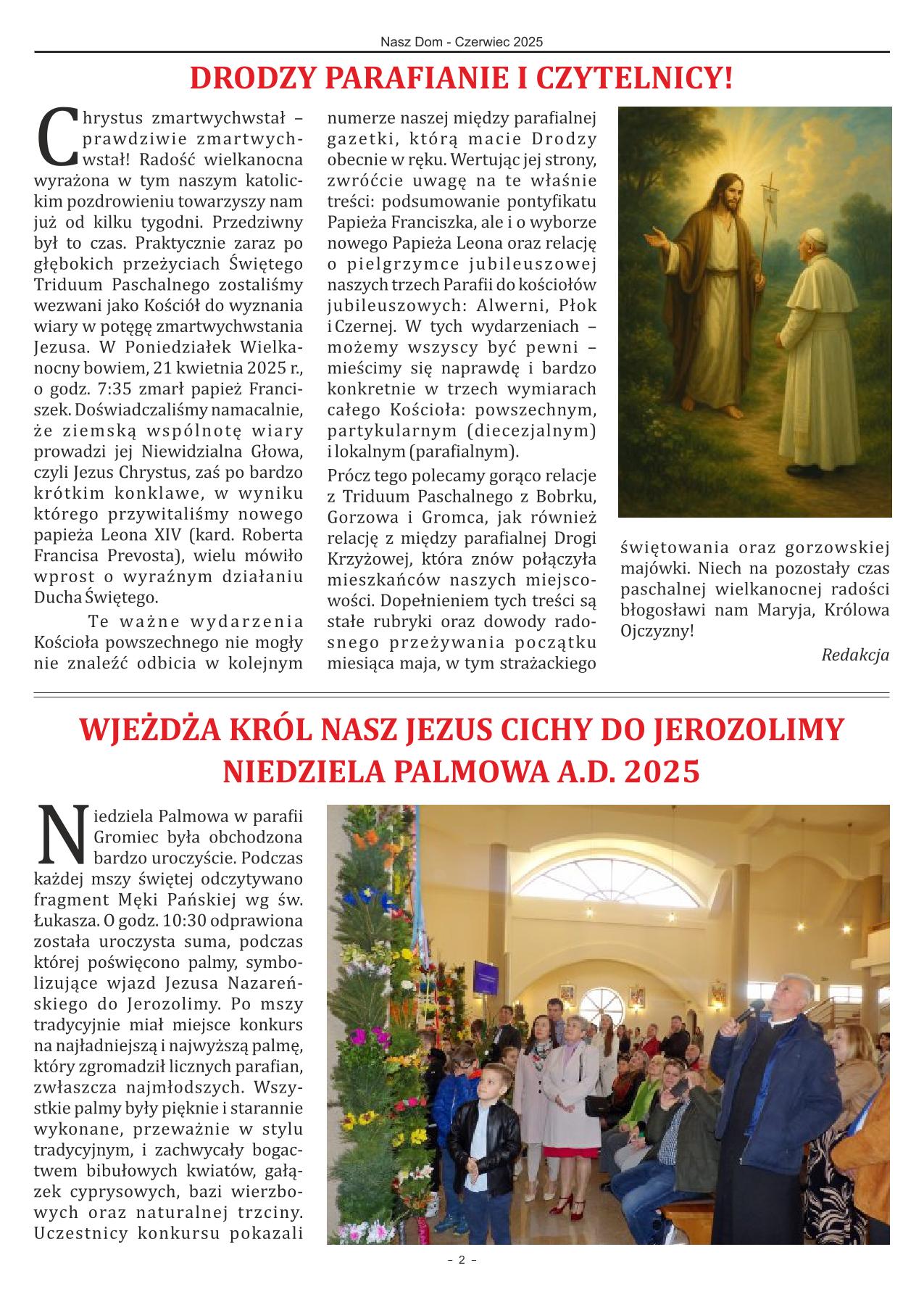 Nasz Dom - Czerwiec 2025

DRODZY PARAFIANIE I CZYTELNICY!

Chrystus zmartwychwstał – prawdziwie zmartwychwstał! Radość wielkanocna wyrażona w tym naszym katolickim pozdrowieniu towarzyszy nam już od kilku tygodni. Przedziwny był to czas. Praktycznie zaraz po głębokich przeżyciach Świętego Triduum Paschalnego zostaliśmy wezwani jako Kościół do wyznania wiary w potęgę zmartwychwstania Jezusa. W Poniedziałek Wielkanocny bowiem, 21 kwietnia 2025 r., o godz. 7:35 zmarł papież Franciszek. Doświadczaliśmy namacalnie, że ziemską wspólnotę wiary prowadzi jej Niewidzialna Głowa, czyli Jezus Chrystus, zaś po bardzo krótkim konklawe, w wyniku którego przywitaliśmy nowego papieża Leona XIV (kard. Roberta Francisa Prevosta), wielu mówiło wprost o wyraźnym działaniu Ducha Świętego.

Te ważne wydarzenia Kościoła powszechnego nie mogły nie znaleźć odbicia w kolejnym numerze naszej między parafialnej gazetki, którą macie Drodzy obecnie w ręku. Wertując jej strony, zwróćcie uwagę na te właśnie treści: podsumowanie pontyfikatu Papieża Franciszka, ale i o wyborze nowego Papieża Leona oraz relację o pielgrzymce jubileuszowej naszych trzech Parafii do kościołów jubileuszowych: Alwerni, Płok i Czernej. W tych wydarzeniach – możemy wszyscy być pewni – mieścimy się naprawdę i bardzo konkretnie w trzech wymiarach całego Kościoła: powszechnym, partykularnym (diecezjalnym) i lokalnym (parafialnym).

Prócz tego polecamy gorąco relacje z Triduum Paschalnego z Bobrku, Gorzowa i Gromca, jak również relację z między parafialnej Drogi Krzyżowej, która znów połączyła mieszkańców naszych miejscowości. Dopełnieniem tych treści są stałe rubryki oraz dowody radosnego przeżywania początku miesiąca maja, w tym strażackiego świętowania oraz gorzowskiej majówki. Niech na pozostały czas paschalnej wielkanocnej radości błogosławi nam Maryja, Królowa Ojczyzny!

Redakcja

WJEŻDŻA KRÓL NASZ JEZUS CICHY DO JEROZOLIMY
NIEDZIELA PALMOWA A.D. 2025

Niedziela Palmowa w parafii Gromiec była obchodzona bardzo uroczyście. Podczas każdej mszy świętej odczytywano fragment Męki Pańskiej wg św. Łukasza. O godz. 10:30 odprawiona została uroczysta suma, podczas której poświęcono palmy, symbolizujące wjazd Jezusa Nazareńskiego do Jerozolimy. Po mszy tradycyjnie miał miejsce konkurs na najładniejszą i najwyższą palmę, który zgromadził licznych parafian, zwłaszcza najmłodszych. Wszystkie palmy były pięknie i starannie wykonane, przeważnie w stylu tradycyjnym, i zachwycały bogactwem bibułowych kwiatów, gałązek cyprysowych, bazi wierzbowych oraz naturalnej trzciny. Uczestnicy konkursu pokazali

- 2 -